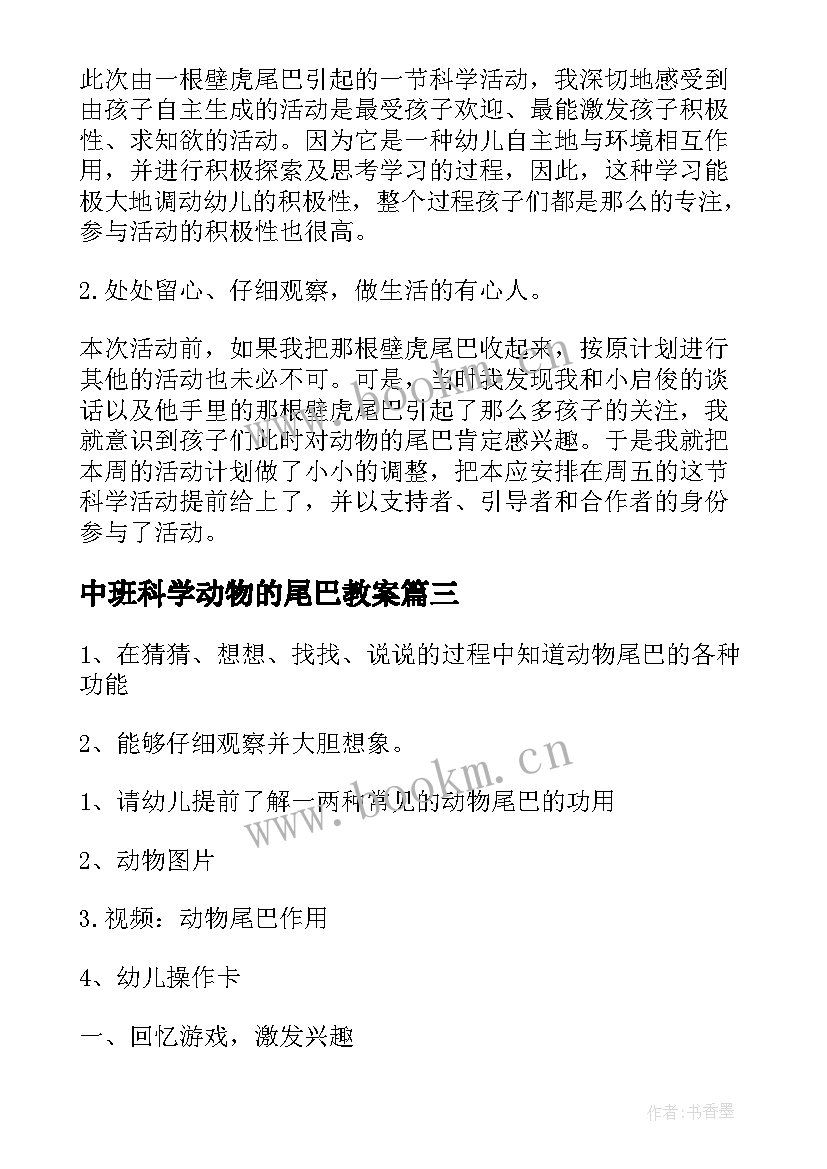 此次由一根壁虎尾巴引起的一节科学活动，我深切地感受到由孩子自主生成的活动是最受孩子欢迎、最能激发孩子积极性、求知欲的活动。因为它是一种幼儿自主地与环境相互作用，并进行积极探索及思考学习的过程，因此，这种学习能极大地调动幼儿的积极性，整个过程孩子们都是那么的专注，参与活动的积极性也很高。

2.处处留心、仔细观察，做生活的有心人。

本次活动前，如果我把那根壁虎尾巴收起来，按原计划进行其他的活动也未必不可。可是，当时我发现我和小启俊的谈话以及他手里的那根壁虎尾巴引起了那么多孩子的关注，我就意识到孩子们此时对动物的尾巴肯定感兴趣。于是我就把本周的活动计划做了小小的调整，把本应安排在周五的这节科学活动提前给上了，并以支持者、引导者和合作者的身份参与了活动。

中班科学动物的尾巴教案篇三

1、在猜猜、想想、找找、说说的过程中知道动物尾巴的各种功能

2、能够仔细观察并大胆想象。

1、请幼儿提前了解一两种常见的动物尾巴的功用

2、动物图片

3.视频：动物尾巴作用

4、幼儿操作卡

一、回忆游戏，激发兴趣

www.bookm.cn

作者:书香墨